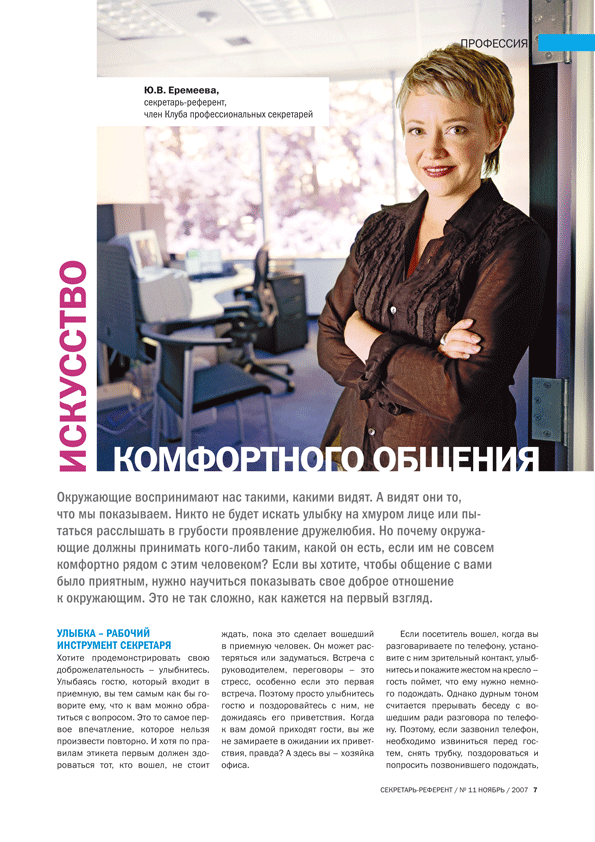 ПРОФЕССИЯ

Ю.В. Еремеева, секретарь-референт, член Клуба профессиональных секретарей

ИСКУССТВО КОМФОРТНОГО ОБЩЕНИЯ

Окружающие воспринимают нас такими, какими видят. А видят они то, что мы показываем. Никто не будет искать улыбку на хмуром лице или пытаться расслышать в грубости проявление дружелюбия. Но почему окружающие должны принимать кого-либо таким, какой он есть, если им не совсем комфортно рядом с этим человеком? Если вы хотите, чтобы общение с вами было приятным, нужно научиться показывать свое доброе отношение к окружающим. Это не так сложно, как кажется на первый взгляд.

УЛЫБКА – РАБОЧИЙ ИНСТРУМЕНТ СЕКРЕТАРЯ

Хотите продемонстрировать свою доброжелательность – улыбнитесь. Улыбаясь гостю, который входит в приемную, вы тем самым как бы говорите ему, что к вам можно обратиться с вопросом. Это то самое первое впечатление, которое нельзя произвести повторно. И хотя по правилам этикета первым должен здороваться тот, кто вошел, не стоит ждать, пока это сделает вошедший в приемную человек. Он может растеряться или задуматься. Встреча с руководителем, переговоры – это стресс, особенно если это первая встреча. Поэтому просто улыбнитесь гостю и поздоровайтесь с ним, не дожидаясь его приветствия. Когда к вам домой приходят гости, вы же не замираете в ожидании их приветствия, правда? А здесь вы – хозяйка офиса.

Если посетитель вошел, когда вы разговариваете по телефону, установите с ним зрительный контакт, улыбнитесь и покажите жестом на кресло – гость поймет, что ему нужно немного подождать. Однако дурным тоном считается прерывать беседу с вошедшим ради разговора по телефону. Поэтому, если зазвонил телефон, необходимо извиниться перед гостем, снять трубку, поздороваться и попросить позвонившего подождать,

СЕКРЕТАРЬ-РЕФЕРЕНТ / № 11 НОЯБРЬ / 2007 7